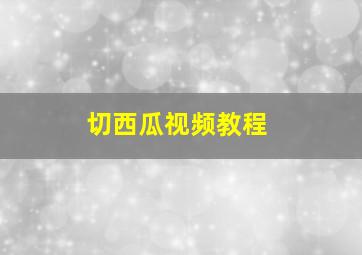 切西瓜视频教程